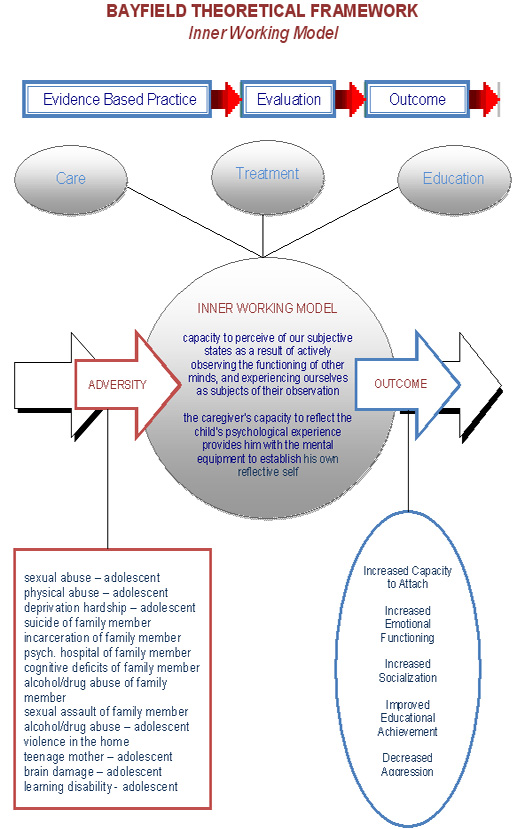 BAYFIELD THEORETICAL FRAMEWORK
Inner Working Model

Evidence Based Practice

Evaluation

Outcome

Care

Treatment

Education

INNER WORKING MODEL

capacity to perceive of our subjective states as a result of actively observing the functioning of other minds, and experiencing ourselves as subjects of their observation

the caregiver's capacity to reflect the child's psychological experience provides him with the mental equipment to establish his own reflective self

ADVERSITY

OUTCOME

sexual abuse – adolescent
physical abuse – adolescent
deprivation hardship – adolescent
suicide of family member
incarceration of family member
psych. hospital of family member
cognitive deficits of family member
alcohol/drug abuse of family member
sexual assault of family member
alcohol/drug abuse – adolescent
violence in the home
teenage mother – adolescent
brain damage – adolescent
learning disability - adolescent

Increased Capacity to Attach

Increased Emotional Functioning

Increased Socialization

Improved Educational Achievement

Decreased Aggression